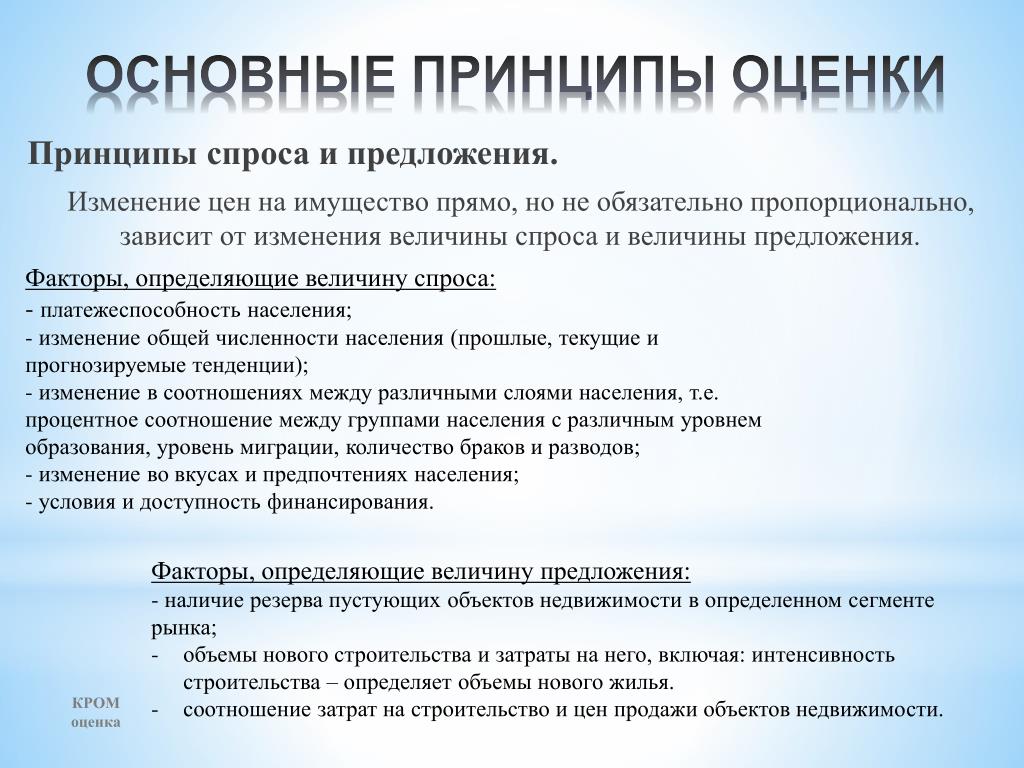 ОСНОВНЫЕ ПРИНЦИПЫ ОЦЕНКИ

Принципы спроса и предложения.

Изменение цен на имущество прямо, но не обязательно пропорционально, зависит от изменения величины спроса и величины предложения.

Факторы, определяющие величину спроса:
- платежеспособность населения;
- изменение общей численности населения (прошлые, текущие и прогнозируемые тенденции);
- изменение в соотношениях между различными слоями населения, т.е. процентное соотношение между группами населения с различным уровнем образования, уровень миграции, количество браков и разводов;
- изменение во вкусах и предпочтениях населения;
- условия и доступность финансирования.

Факторы, определяющие величину предложения:
- наличие резерва пустующих объектов недвижимости в определенном сегменте рынка;
- объемы нового строительства и затраты на него, включая: интенсивность строительства – определяет объемы нового жилья.
- соотношение затрат на строительство и цен продажи объектов недвижимости.

КРОМ
оценка